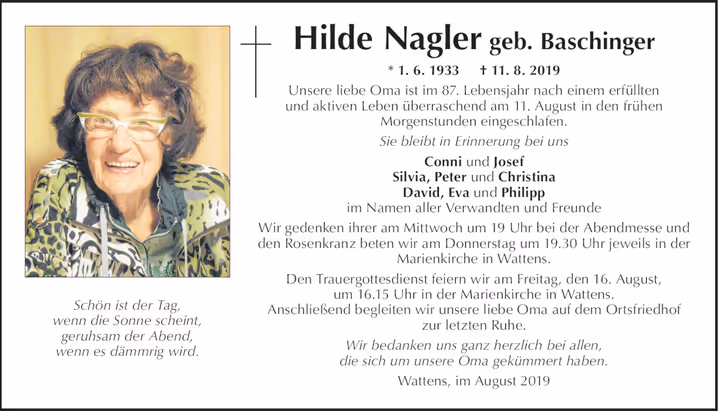 Hilde Nagler geb. Baschinger

* 1. 6. 1933 † 11. 8. 2019

Unsere liebe Oma ist im 87. Lebensjahr nach einem erfüllten und aktiven Leben überraschend am 11. August in den frühen Morgenstunden eingeschlafen.

Sie bleibt in Erinnerung bei uns

Conni und Josef
Silvia, Peter und Christina
David, Eva und Philipp
im Namen aller Verwandten und Freunde

Wir gedenken ihrer am Mittwoch um 19 Uhr bei der Abendmesse und den Rosenkranz beten wir am Donnerstag um 19.30 Uhr jeweils in der Marienkirche in Wattens.

Den Trauergottesdienst feiern wir am Freitag, den 16. August, um 16.15 Uhr in der Marienkirche in Wattens. Anschließend begleiten wir unsere liebe Oma auf dem Ortsfriedhof zur letzten Ruhe.

Wir bedanken uns ganz herzlich bei allen, die sich um unsere Oma gekümmert haben.

Wattens, im August 2019

Schön ist der Tag,
wenn die Sonne scheint,
geruhsam der Abend,
wenn es dämmrig wird.